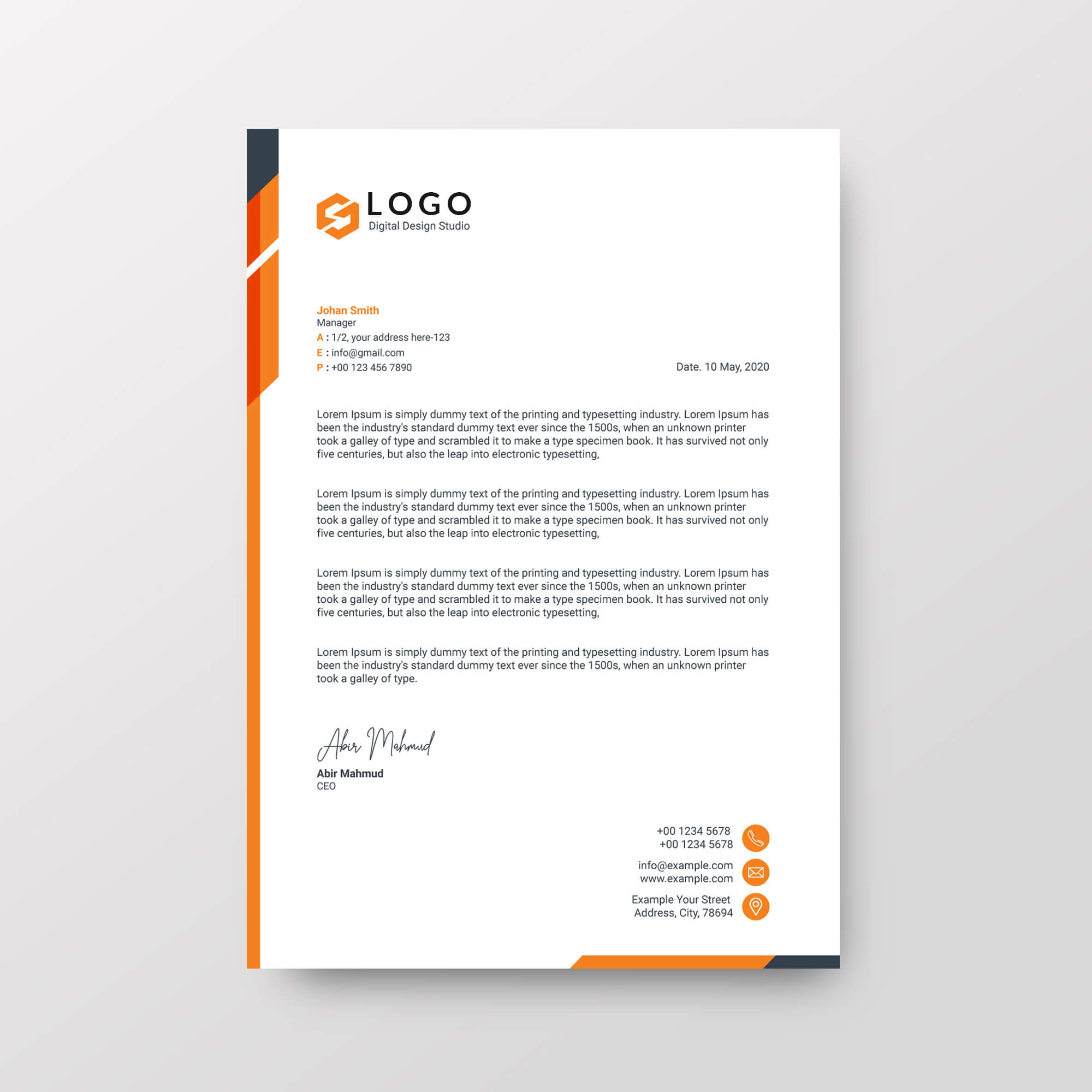 LOGO
Digital Design Studio

Johan Smith
Manager
A : 1/2, your address here-123
E : info@gmail.com
P : +00 123 456 7890

Date. 10 May, 2020

Lorem Ipsum is simply dummy text of the printing and typesetting industry. Lorem Ipsum has been the industry's standard dummy text ever since the 1500s, when an unknown printer took a galley of type and scrambled it to make a type specimen book. It has survived not only five centuries, but also the leap into electronic typesetting,

Lorem Ipsum is simply dummy text of the printing and typesetting industry. Lorem Ipsum has been the industry's standard dummy text ever since the 1500s, when an unknown printer took a galley of type and scrambled it to make a type specimen book. It has survived not only five centuries, but also the leap into electronic typesetting,

Lorem Ipsum is simply dummy text of the printing and typesetting industry. Lorem Ipsum has been the industry's standard dummy text ever since the 1500s, when an unknown printer took a galley of type and scrambled it to make a type specimen book. It has survived not only five centuries, but also the leap into electronic typesetting,

Lorem Ipsum is simply dummy text of the printing and typesetting industry. Lorem Ipsum has been the industry's standard dummy text ever since the 1500s, when an unknown printer took a galley of type.

Abir Mahmud

Abir Mahmud
CEO

+00 1234 5678
+00 1234 5678

info@example.com
www.example.com

Example Your Street
Address, City, 78694